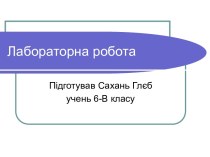 Лабораторна робота

Підготував Сахань Глєб
учень 6-В класу